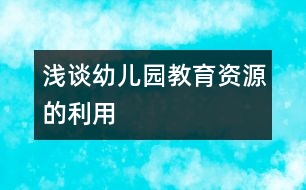 浅谈幼儿园教育资源的利用